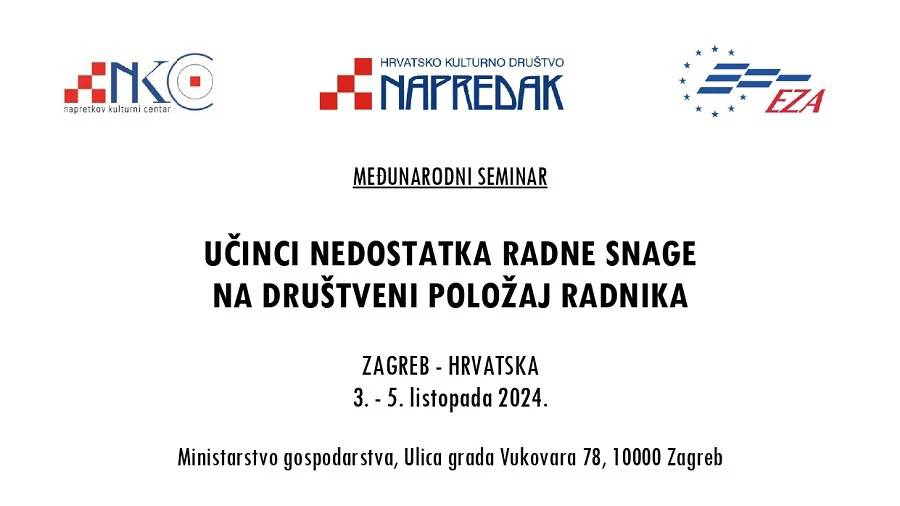 NKC
napretkov kulturni centar

HRVATSKO KULTURNO DRUŠTVO
NAPREDAK

EZA

MEĐUNARODNI SEMINAR

UČINCI NEDOSTATKA RADNE SNAGE NA DRUŠTVENI POLOŽAJ RADNIKA

ZAGREB - HRVATSKA
3. - 5. listopada 2024.

Ministarstvo gospodarstva, Ulica grada Vukovara 78, 10000 Zagreb